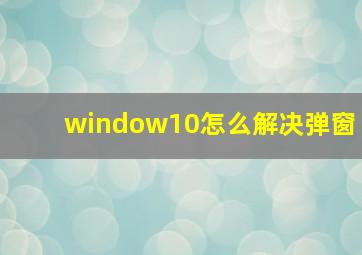 window10怎么解决弹窗